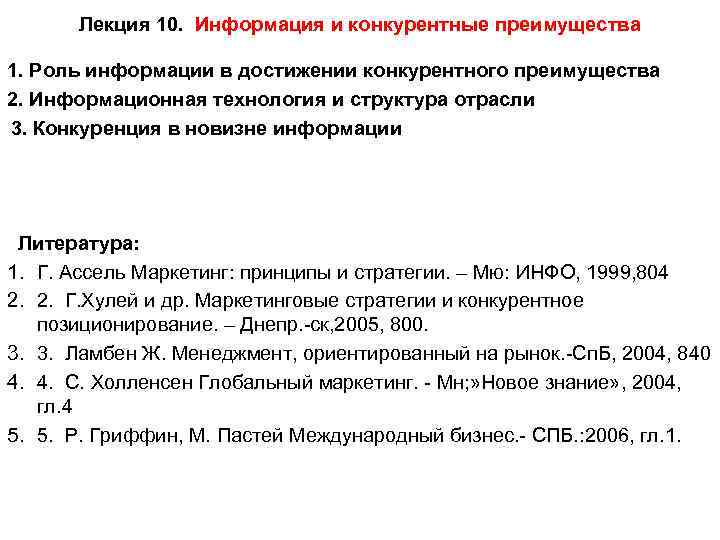 Лекция 10. Информация и конкурентные преимущества

1. Роль информации в достижении конкурентного преимущества
2. Информационная технология и структура отрасли
3. Конкуренция в новизне информации

Литература:
1. Г. Ассель Маркетинг: принципы и стратегии. – Мю: ИНФО, 1999,804
2. 2. Г.Хулей и др. Маркетинговые стратегии и конкурентное позиционирование. – Днепр.-ск,2005, 800.
3. 3. Ламбен Ж. Менеджмент, ориентированный на рынок.-СпБ, 2004, 840
4. 4. С. Холленсен Глобальный маркетинг. - Мн;»Новое знание», 2004, гл.4
5. 5. Р. Гриффин, М. Пастей Международный бизнес.- СПБ.:2006, гл.1.